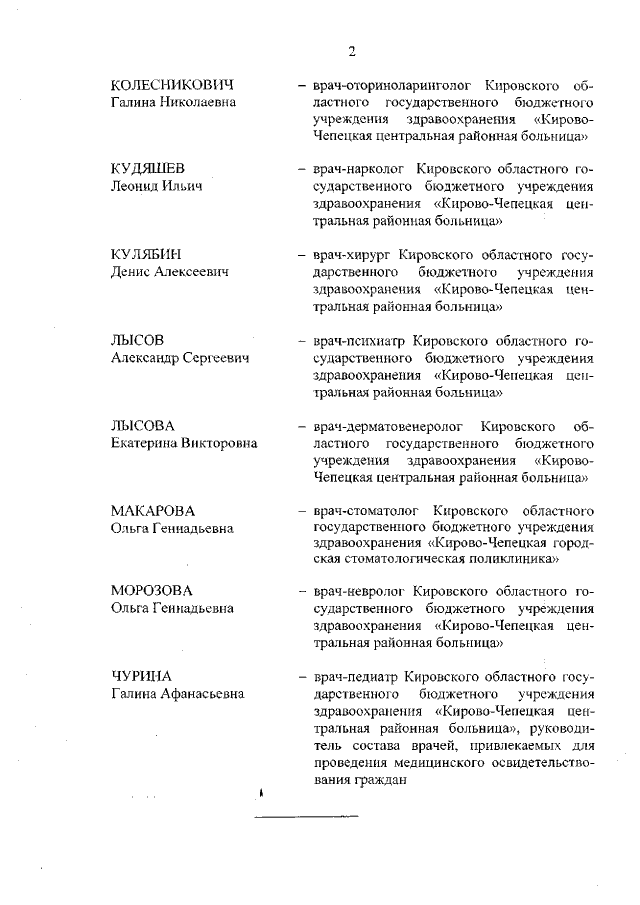 2

КОЛЕСНИКОВИЧ
Галина Николаевна

– врач-оториноларинголог Кировского областного государственного бюджетного учреждения здравоохранения «Кирово-Чепецкая центральная районная больница»

КУДЯШЕВ
Леонид Ильич

– врач-нарколог Кировского областного государственного бюджетного учреждения здравоохранения «Кирово-Чепецкая центральная районная больница»

КУЛЯБИН
Денис Алексеевич

– врач-хирург Кировского областного государственного бюджетного учреждения здравоохранения «Кирово-Чепецкая центральная районная больница»

ЛЫСОВ
Александр Сергеевич

– врач-психиатр Кировского областного государственного бюджетного учреждения здравоохранения «Кирово-Чепецкая центральная районная больница»

ЛЫСОВА
Екатерина Викторовна

– врач-дерматовенеролог Кировского областного государственного бюджетного учреждения здравоохранения «Кирово-Чепецкая центральная районная больница»

МАКАРОВА
Ольга Геннадьевна

– врач-стоматолог Кировского областного государственного бюджетного учреждения здравоохранения «Кирово-Чепецкая городская стоматологическая поликлиника»

МОРОЗОВА
Ольга Геннадьевна

– врач-невролог Кировского областного государственного бюджетного учреждения здравоохранения «Кирово-Чепецкая центральная районная больница»

ЧУРИНА
Галина Афанасьевна

– врач-педиатр Кировского областного государственного бюджетного учреждения здравоохранения «Кирово-Чепецкая центральная районная больница», руководитель состава врачей, привлекаемых для проведения медицинского освидетельствования граждан